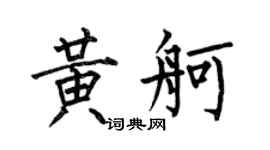 黄舸
词典网